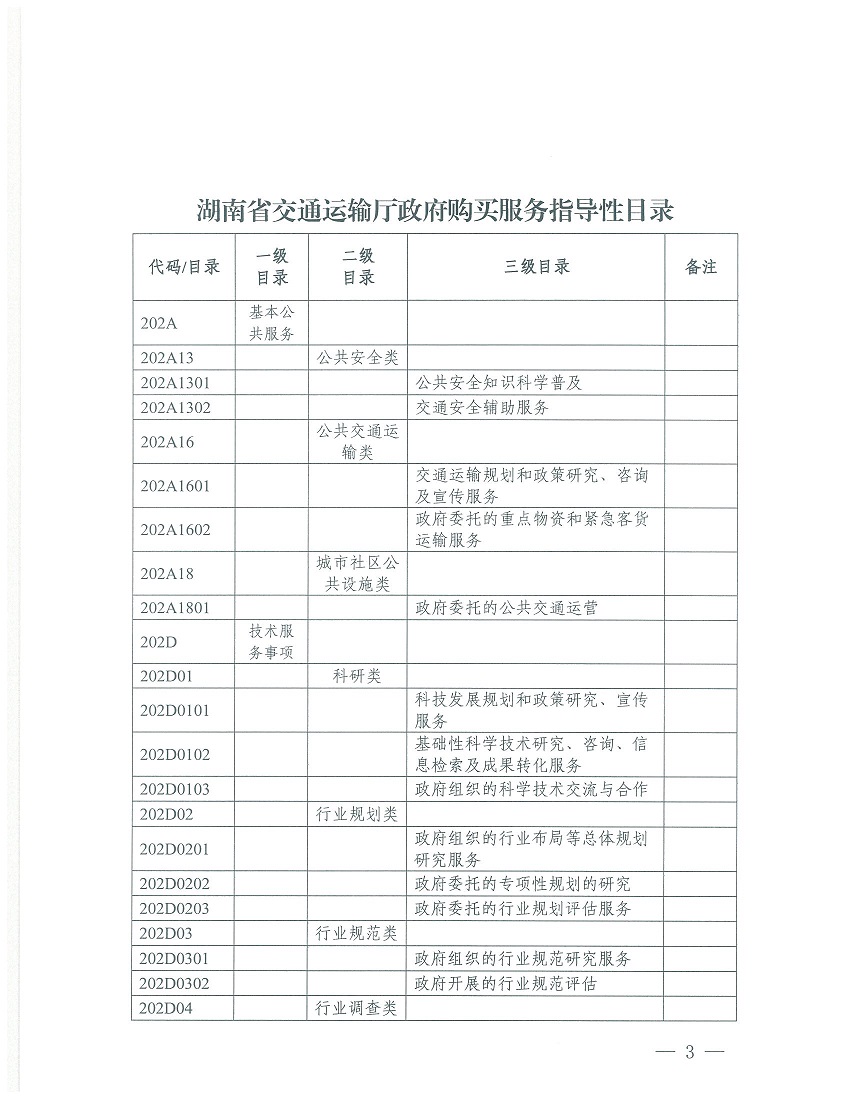 湖南省交通运输厅政府购买服务指导性目录

| 代码/目录 | 一级目录 | 二级目录 | 三级目录 | 备注 |
|---|---|---|---|---|
| 202A | 基本公共服务 | | | |
| 202A13 | | 公共安全类 | | |
| 202A1301 | | | 公共安全知识科学普及 | |
| 202A1302 | | | 交通安全辅助服务 | |
| 202A16 | | 公共交通运输类 | | |
| 202A1601 | | | 交通运输规划和政策研究、咨询及宣传服务 | |
| 202A1602 | | | 政府委托的重点物资和紧急客货运输服务 | |
| 202A18 | | 城市社区公共设施类 | | |
| 202A1801 | | | 政府委托的公共交通运营 | |
| 202D | 技术服务事项 | | | |
| 202D01 | | 科研类 | | |
| 202D0101 | | | 科技发展规划和政策研究、宣传服务 | |
| 202D0102 | | | 基础性科学技术研究、咨询、信息检索及成果转化服务 | |
| 202D0103 | | | 政府组织的科学技术交流与合作 | |
| 202D02 | | 行业规划类 | | |
| 202D0201 | | | 政府组织的行业布局等总体规划研究服务 | |
| 202D0202 | | | 政府委托的专项性规划的研究 | |
| 202D0203 | | | 政府委托的行业规划评估服务 | |
| 202D03 | | 行业规范类 | | |
| 202D0301 | | | 政府组织的行业规范研究服务 | |
| 202D0302 | | | 政府开展的行业规范评估 | |
| 202D04 | | 行业调查类 | | |

— 3 —